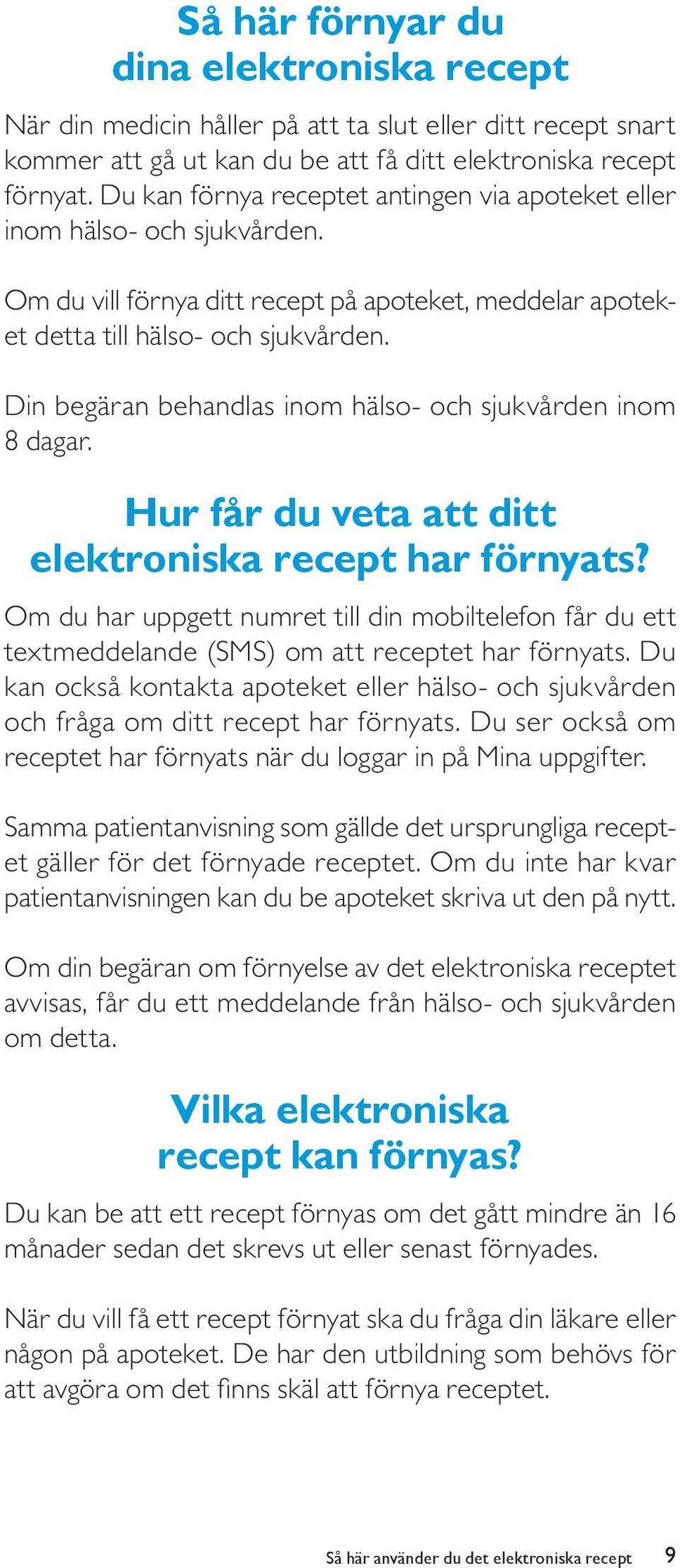 Så här förnyar du dina elektroniska recept

När din medicin håller på att ta slut eller ditt recept snart kommer att gå ut kan du be att få ditt elektroniska recept förnyat. Du kan förnya receptet antingen via apoteket eller inom hälso- och sjukvården.

Om du vill förnya ditt recept på apoteket, meddelar apoteket detta till hälso- och sjukvården.

Din begäran behandlas inom hälso- och sjukvården inom 8 dagar.

Hur får du veta att ditt elektroniska recept har förnyats?

Om du har uppgett numret till din mobiltelefon får du ett textmeddelande (SMS) om att receptet har förnyats. Du kan också kontakta apoteket eller hälso- och sjukvården och fråga om ditt recept har förnyats. Du ser också om receptet har förnyats när du loggar in på Mina uppgifter.

Samma patientanvisning som gällde det ursprungliga receptet gäller för det förnyade receptet. Om du inte har kvar patientanvisningen kan du be apoteket skriva ut den på nytt.

Om din begäran om förnyelse av det elektroniska receptet avvisas, får du ett meddelande från hälso- och sjukvården om detta.

Vilka elektroniska recept kan förnyas?

Du kan be att ett recept förnyas om det gått mindre än 16 månader sedan det skrevs ut eller senast förnyades.

När du vill få ett recept förnyat ska du fråga din läkare eller någon på apoteket. De har den utbildning som behövs för att avgöra om det finns skäl att förnya receptet.

Så här använder du det elektroniska recept 9